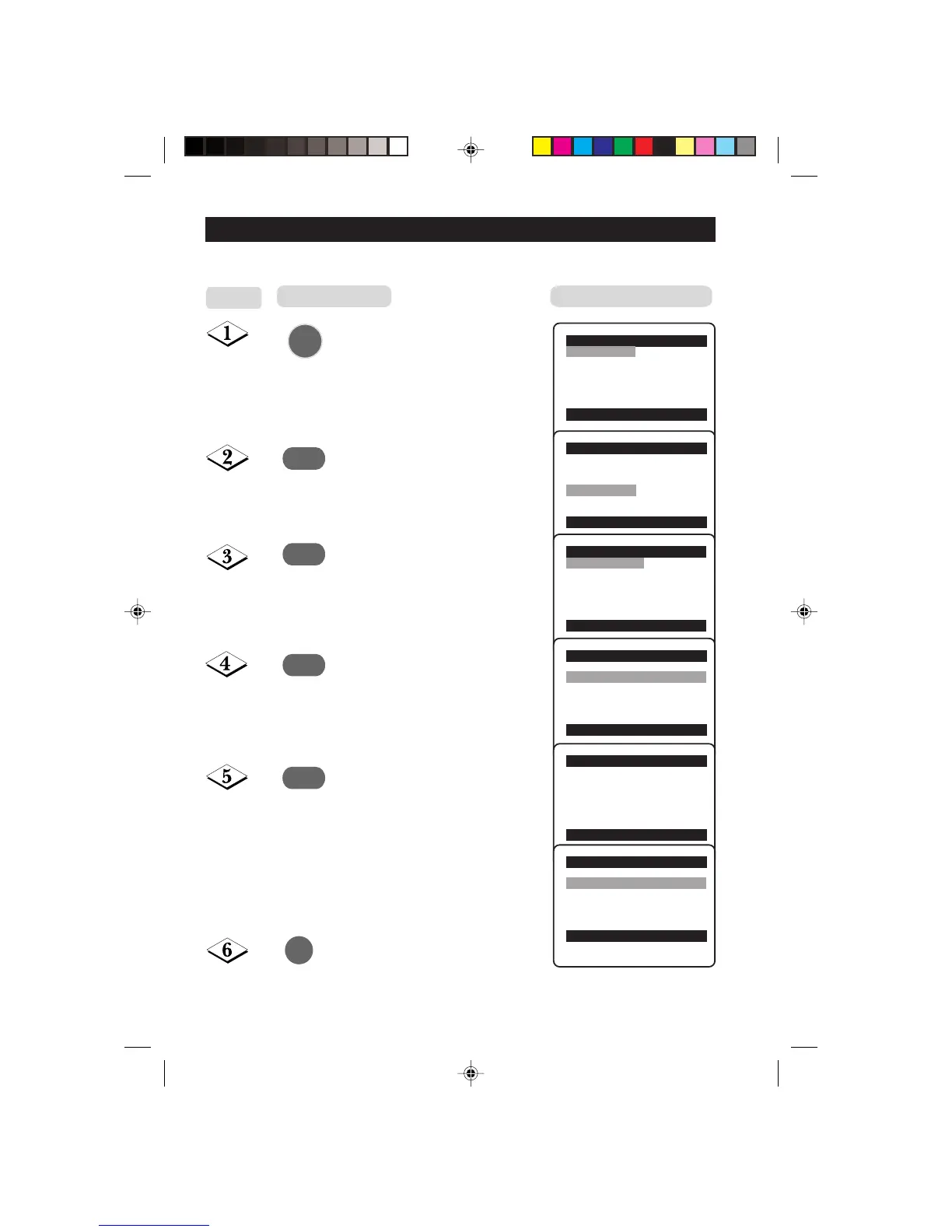 1

2

3

4

5

6